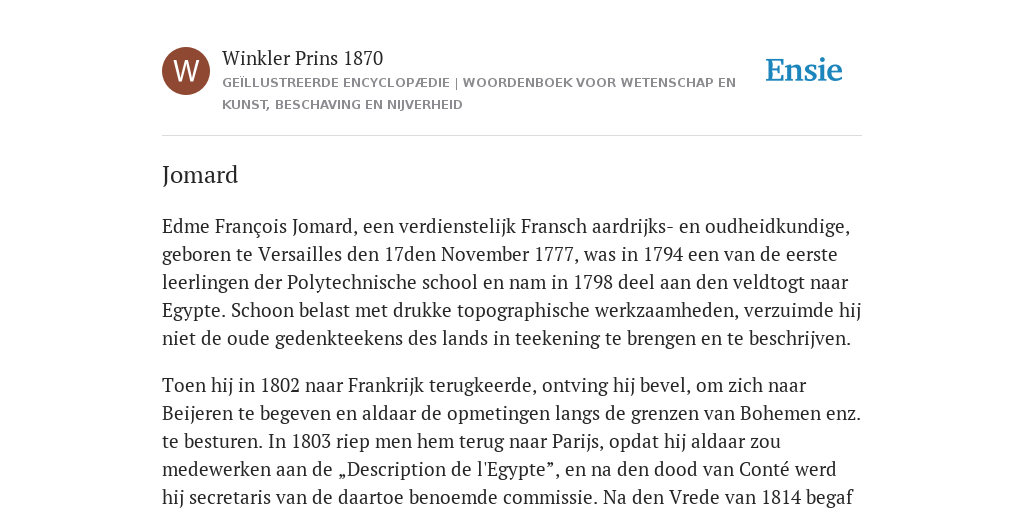 W

Winkler Prins 1870

GEÏLLUSTREERDE ENCYCLOPÆDIE | WOORDENBOEK VOOR WETENSCHAP EN KUNST, BESCHAVING EN NIJVERHEID

Ensie

Jomard

Edme François Jomard, een verdienstelijk Fransch aardrijks- en oudheidkundige, geboren te Versailles den 17den November 1777, was in 1794 een van de eerste leerlingen der Polytechnische school en nam in 1798 deel aan den veldtogt naar Egypte. Schoon belast met drukke topographische werkzaamheden, verzuimde hij niet de oude gedenkteekens des lands in teekening te brengen en te beschrijven.

Toen hij in 1802 naar Frankrijk terugkeerde, ontving hij bevel, om zich naar Beijeren te begeven en aldaar de opmetingen langs de grenzen van Bohemen enz. te besturen. In 1803 riep men hem terug naar Parijs, opdat hij aldaar zou medewerken aan de „Description de l'Egypte”, en na den dood van Conté werd hij secretaris van de daartoe benoemde commissie. Na den Vrede van 1814 begaf